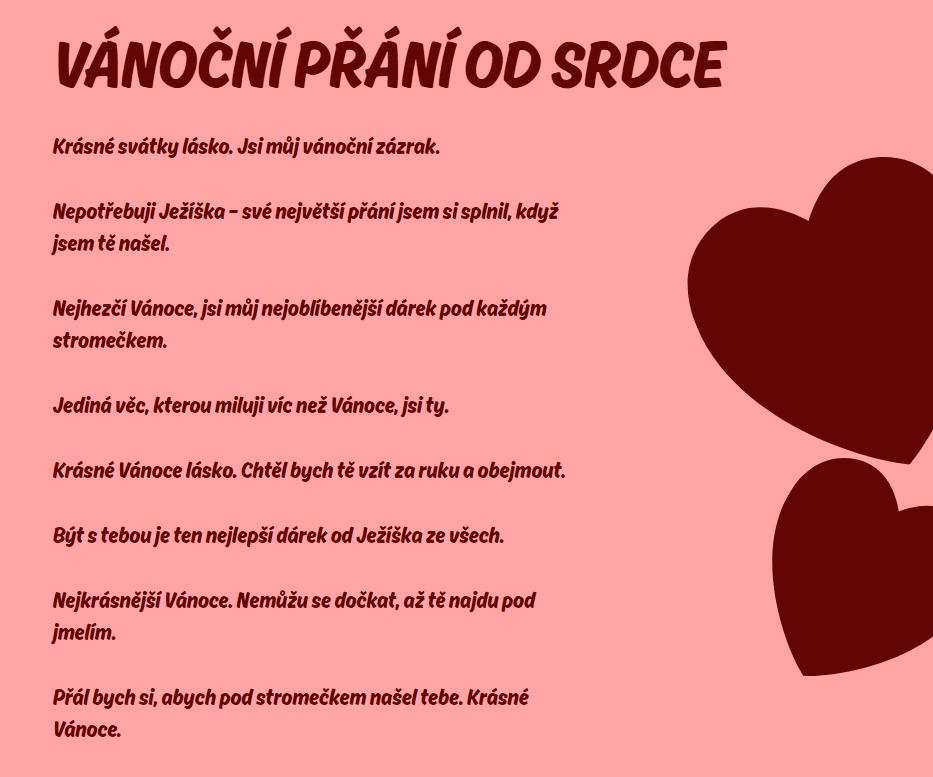 VÁNOČNÍ PŘÁNÍ OD SRDCE

Krásné svátky lásko. Jsi můj vánoční zázrak.

Nepotřebuji Ježíška – své největší přání jsem si splnil, když jsem tě našel.

Nejhezčí Vánoce, jsi můj nejoblíbenější dárek pod každým stromečkem.

Jediná věc, kterou miluji víc než Vánoce, jsi ty.

Krásné Vánoce lásko. Chtěl bych tě vzít za ruku a obejmout.

Být s tebou je ten nejlepší dárek od Ježíška ze všech.

Nejkrásnější Vánoce. Nemůžu se dočkat, až tě najdu pod jmelím.

Přál bych si, abych pod stromečkem našel tebe. Krásné Vánoce.